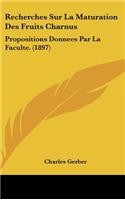 Recherches Sur La Maturation Des Fruits Charnus

Propositions Donnees Par La Faculte. (1897)

Charles Gerber